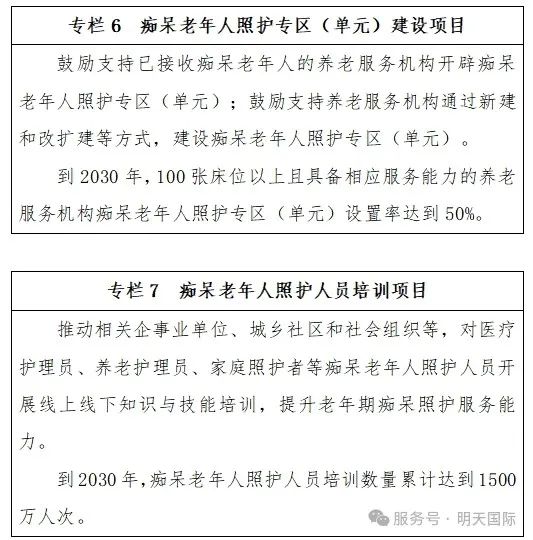 专栏 6　痴呆老年人照护专区（单元）建设项目

鼓励支持已接收痴呆老年人的养老服务机构开辟痴呆老年人照护专区（单元）；鼓励支持养老服务机构通过新建和改扩建等方式，建设痴呆老年人照护专区（单元）。

到 2030 年，100 张床位以上且具备相应服务能力的养老服务机构痴呆老年人照护专区（单元）设置率达到 50%。

专栏 7　痴呆老年人照护人员培训项目

推动相关企事业单位、城乡社区和社会组织等，对医疗护理员、养老护理员、家庭照护者等痴呆老年人照护人员开展线上线下知识与技能培训，提升老年期痴呆照护服务能力。

到 2030 年，痴呆老年人照护人员培训数量累计达到 1500 万人次。

服务号 · 明天国际